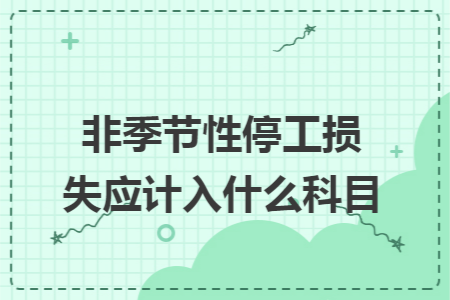 非季节性停工损失应计入什么科目